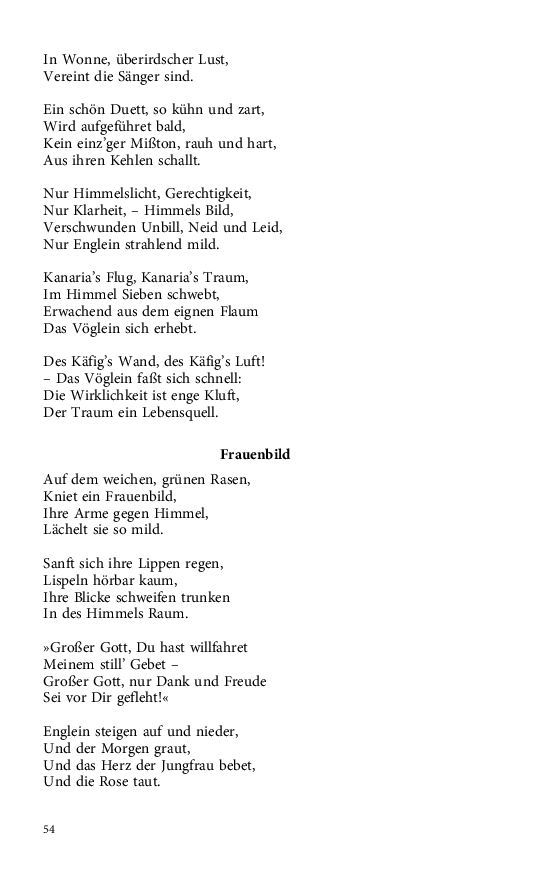 In Wonne, überirdscher Lust,
Vereint die Sänger sind.

Ein schön Duett, so kühn und zart,
Wird aufgeführet bald,
Kein einz'ger Mißton, rauh und hart,
Aus ihren Kehlen schallt.

Nur Himmelslicht, Gerechtigkeit,
Nur Klarheit, – Himmels Bild,
Verschwunden Unbill, Neid und Leid,
Nur Englein strahlend mild.

Kanaria's Flug, Kanaria's Traum,
Im Himmel Sieben schwebt,
Erwachend aus dem eignen Flaum
Das Vöglein sich erhebt.

Des Käfig's Wand, des Käfig's Luft!
– Das Vöglein faßt sich schnell:
Die Wirklichkeit ist enge Kluft,
Der Traum ein Lebensquell.

Frauenbild

Auf dem weichen, grünen Rasen,
Kniet ein Frauenbild,
Ihre Arme gegen Himmel,
Lächelt sie so mild.

Sanft sich ihre Lippen regen,
Lispeln hörbar kaum,
Ihre Blicke schweifen trunken
In des Himmels Raum.

»Großer Gott, Du hast willfahret
Meinem still' Gebet –
Großer Gott, nur Dank und Freude
Sei vor Dir gefleht!«

Englein steigen auf und nieder,
Und der Morgen graut,
Und das Herz der Jungfrau bebet,
Und die Rose taut.

54